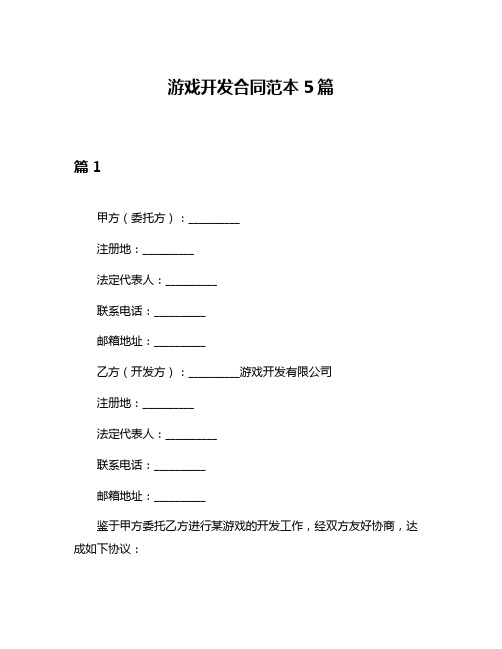 游戏开发合同范本 5 篇

篇 1

甲方（委托方）：__________

注册地：__________

法定代表人：__________

联系电话：__________

邮箱地址：__________

乙方（开发方）：__________游戏开发有限公司

注册地：__________

法定代表人：__________

联系电话：__________

邮箱地址：__________

鉴于甲方委托乙方进行某游戏的开发工作，经双方友好协商，达成如下协议：